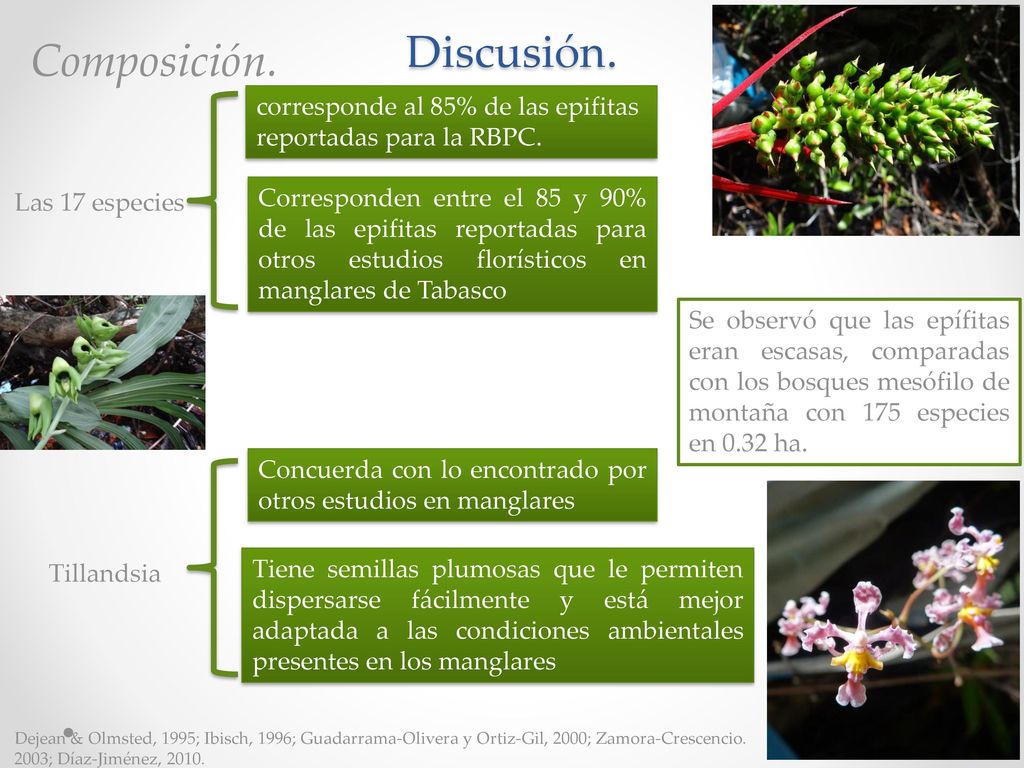 Composición.

Discusión.

Las 17 especies

corresponde al 85% de las epifitas reportadas para la RBPC.

Corresponden entre el 85 y 90% de las epifitas reportadas para otros estudios florísticos en manglares de Tabasco

Se observó que las epífitas eran escasas, comparadas con los bosques mesófilo de montaña con 175 especies en 0.32 ha.

Tillandsia

Concuerda con lo encontrado por otros estudios en manglares

Tiene semillas plumosas que le permiten dispersarse fácilmente y está mejor adaptada a las condiciones ambientales presentes en los manglares

Dejean & Olmsted, 1995; Ibisch, 1996; Guadarrama-Olivera y Ortiz-Gil, 2000; Zamora-Crescencio. 2003; Díaz-Jiménez, 2010.